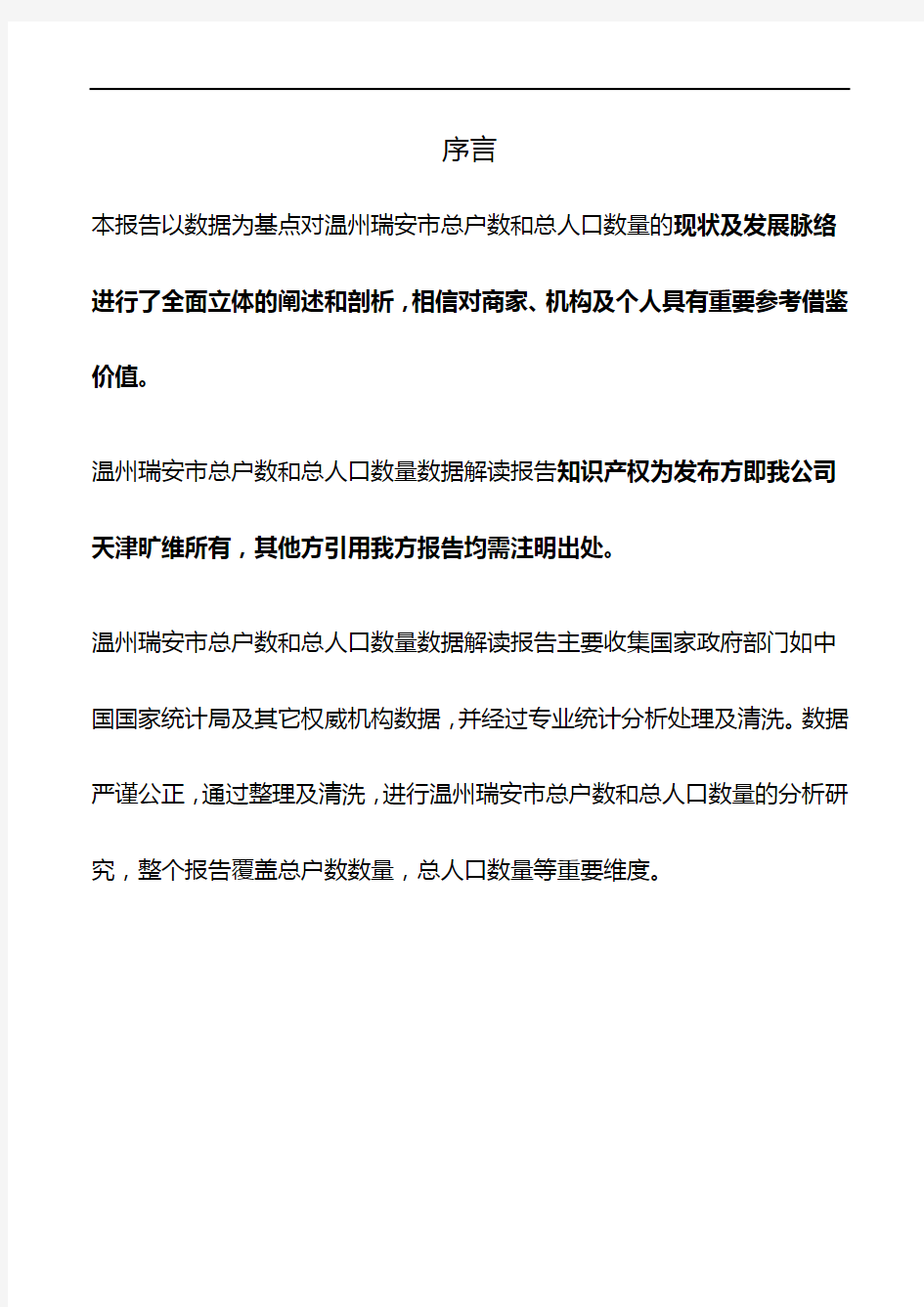 序言

本报告以数据为基点对温州瑞安市总户数和总人口数量的现状及发展脉络进行了全面立体的阐述和剖析，相信对商家、机构及个人具有重要参考借鉴价值。

温州瑞安市总户数和总人口数量数据解读报告知识产权为发布方即我公司天津旷维所有，其他方引用我方报告均需注明出处。

温州瑞安市总户数和总人口数量数据解读报告主要收集国家政府部门如中国国家统计局及其它权威机构数据，并经过专业统计分析处理及清洗。数据严谨公正，通过整理及清洗，进行温州瑞安市总户数和总人口数量的分析研究，整个报告覆盖总户数数量，总人口数量等重要维度。